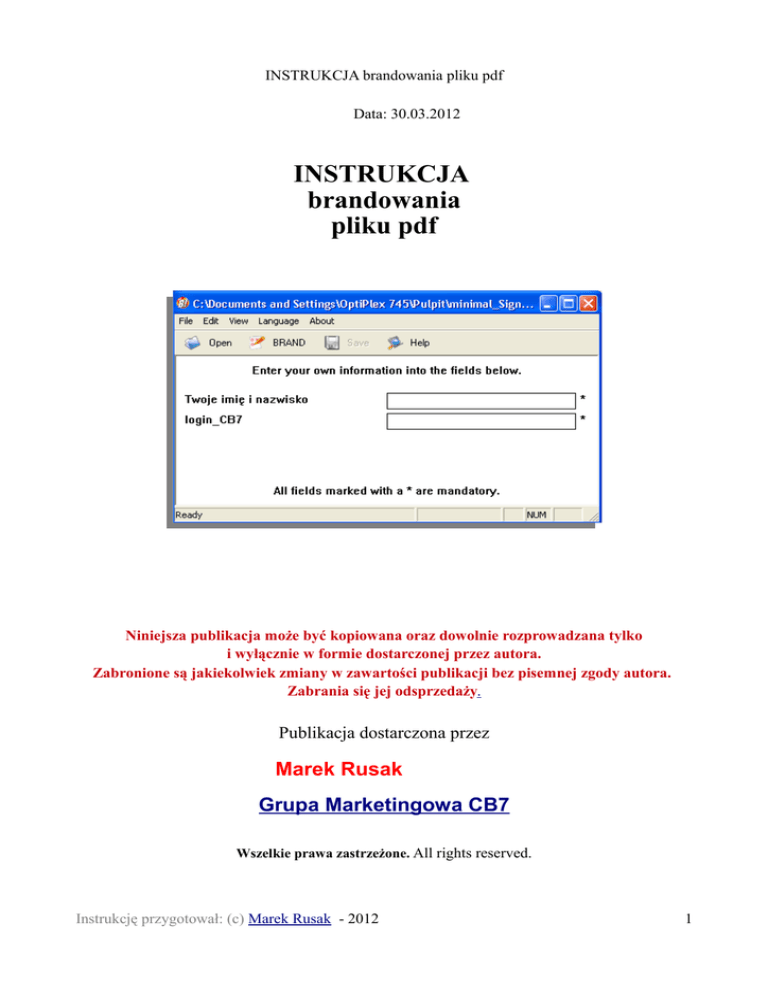 INSTRUKCJA brandowania pliku pdf

Data: 30.03.2012

INSTRUKCJA
brandowania
pliku pdf

C:\Documents and Settings\OptiPlex 745\Pulpit\minimal_Sign...

File Edit View Language About

Open BRAND Save Help

Enter your own information into the fields below.

Twoje imię i nazwisko *

login_CB7 *

All fields marked with a * are mandatory.

Ready NUM

Niniejsza publikacja może być kopiowana oraz dowolnie rozprowadzana tylko i wyłącznie w formie dostarczonej przez autora. Zabronione są jakiekolwiek zmiany w zawartości publikacji bez pisemnej zgody autora. Zabrania się jej odsprzedaży.

Publikacja dostarczona przez

Marek Rusak

Grupa Marketingowa CB7

Wszelkie prawa zastrzeżone. All rights reserved.

Instrukcję przygotował: (c) Marek Rusak - 2012

1